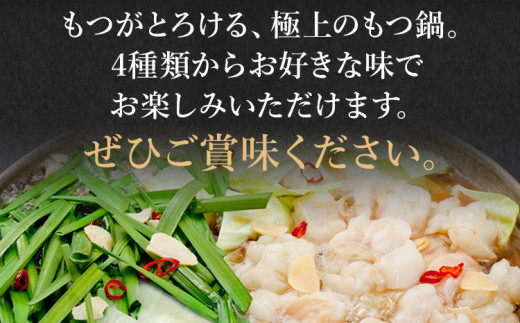 もつがとろける、極上のもつ鍋。
4種類からお好きな味で
お楽しみいただけます。
ぜひご賞味ください。